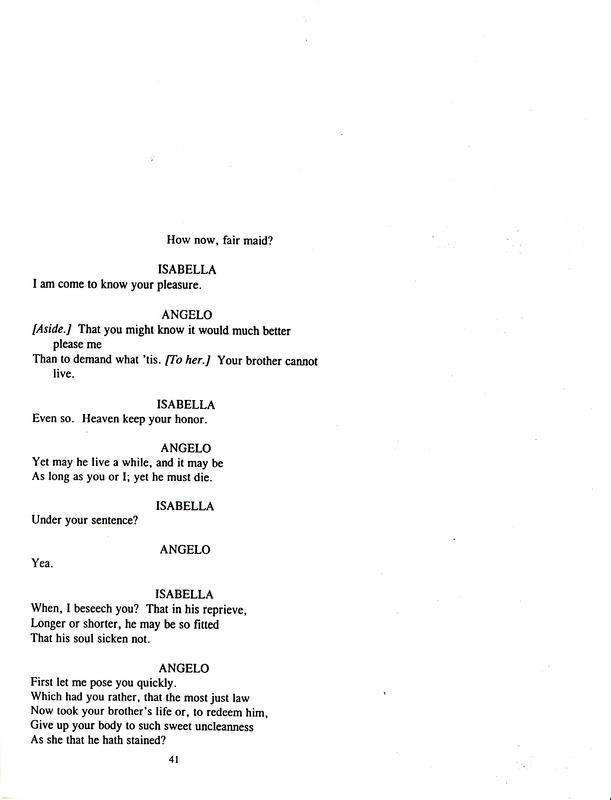 How now, fair maid?

ISABELLA
I am come to know your pleasure.

ANGELO
[Aside.] That you might know it would much better please me
Than to demand what 'tis. [To her.] Your brother cannot live.

ISABELLA
Even so. Heaven keep your honor.

ANGELO
Yet may he live a while, and it may be
As long as you or I; yet he must die.

ISABELLA
Under your sentence?

ANGELO
Yea.

ISABELLA
When, I beseech you? That in his reprieve,
Longer or shorter, he may be so fitted
That his soul sicken not.

ANGELO
First let me pose you quickly.
Which had you rather, that the most just law
Now took your brother's life or, to redeem him,
Give up your body to such sweet uncleanness
As she that he hath stained?

41